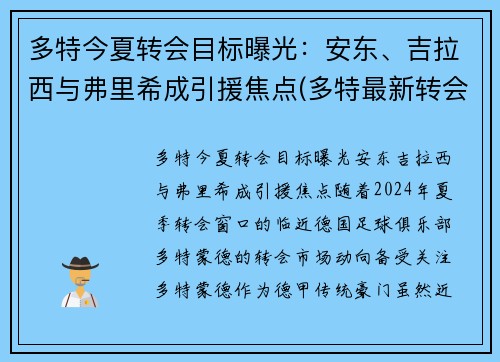 多特今夏转会目标曝光：安东、吉拉西与弗里希成引援焦点(多特最新转会

多特今夏转会目标曝光安东吉拉西与弗里希成引援焦点随着2024年夏季转会窗口的临近德国足球俱乐部多特蒙德的转会市场动向备受关注多特蒙德作为德甲传统豪门虽然近